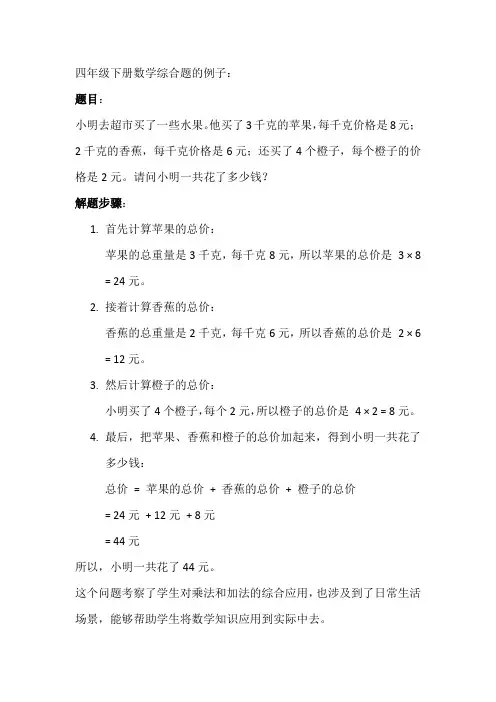 四年级下册数学综合题的例子：

题目：

小明去超市买了一些水果。他买了 3 千克的苹果，每千克价格是 8 元；2 千克的香蕉，每千克价格是 6 元；还买了 4 个橙子，每个橙子的价格是 2 元。请问小明一共花了多少钱？

解题步骤：

1. 首先计算苹果的总价：
苹果的总重量是 3 千克，每千克 8 元，所以苹果的总价是 $3 \times 8 = 24$ 元。

2. 接着计算香蕉的总价：
香蕉的总重量是 2 千克，每千克 6 元，所以香蕉的总价是 $2 \times 6 = 12$ 元。

3. 然后计算橙子的总价：
小明买了 4 个橙子，每个 2 元，所以橙子的总价是 $4 \times 2 = 8$ 元。

4. 最后，把苹果、香蕉和橙子的总价加起来，得到小明一共花了多少钱：
总价 = 苹果的总价 + 香蕉的总价 + 橙子的总价
= 24 元 + 12 元 + 8 元
= 44 元

所以，小明一共花了 44 元。

这个问题考察了学生对乘法和加法的综合应用，也涉及到了日常生活场景，能够帮助学生将数学知识应用到实际中去。